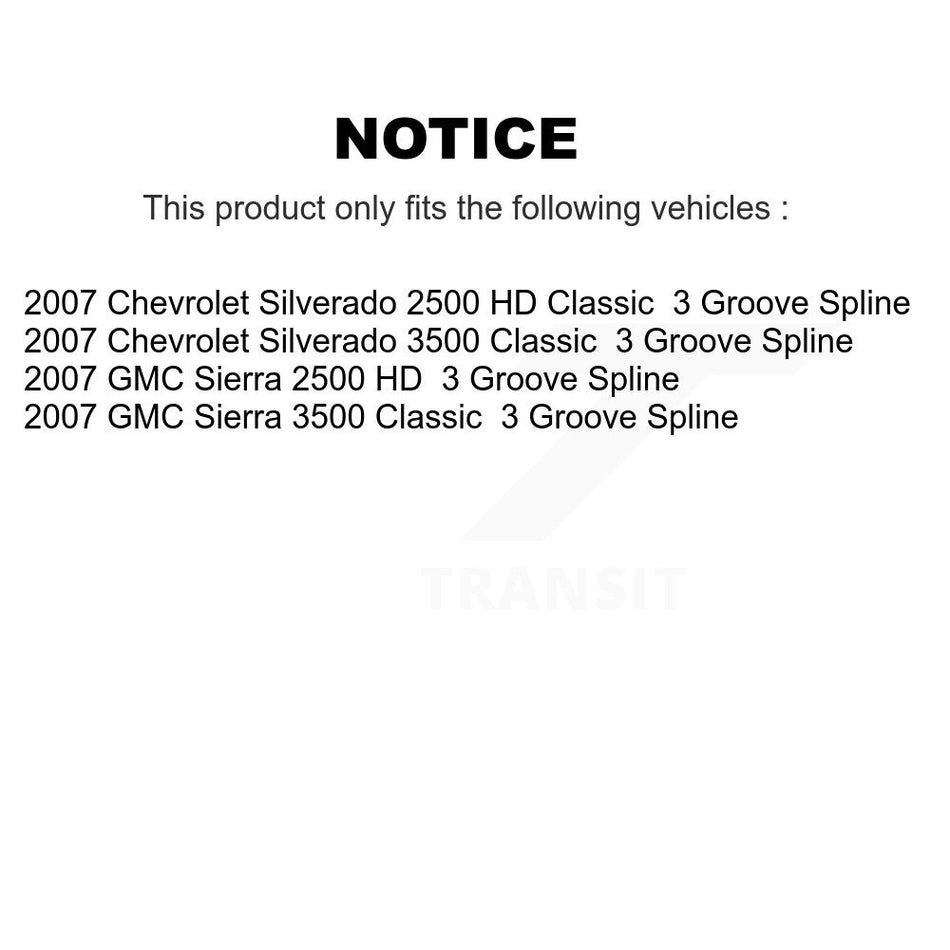 NOTICE

This product only fits the following vehicles :

2007 Chevrolet Silverado 2500 HD Classic 3 Groove Spline
2007 Chevrolet Silverado 3500 Classic 3 Groove Spline
2007 GMC Sierra 2500 HD 3 Groove Spline
2007 GMC Sierra 3500 Classic 3 Groove Spline

TRANSIT